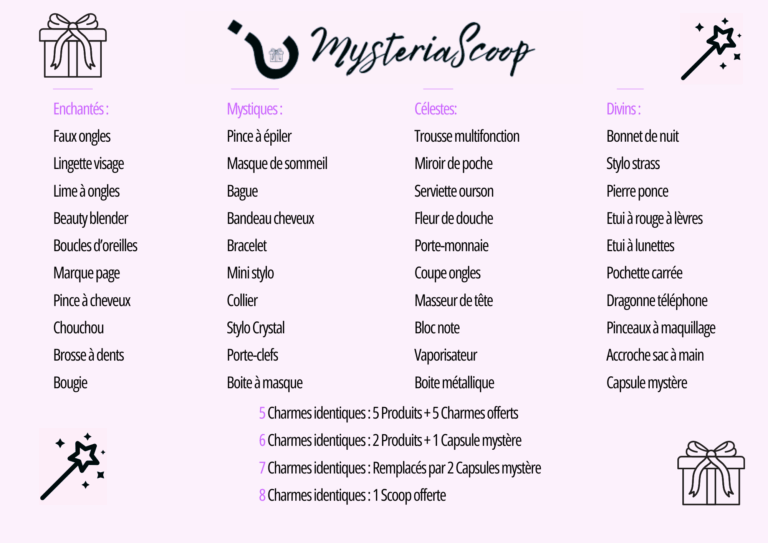 MysteriaScoop

Enchantés :
Faux ongles
Lingette visage
Lime à ongles
Beauty blender
Boucles d'oreilles
Marque page
Pince à cheveux
Chouchou
Brosse à dents
Bougie

Mystiques :
Pince à épiler
Masque de sommeil
Bague
Bandeau cheveux
Bracelet
Mini stylo
Collier
Stylo Crystal
Porte-clefs
Boite à masque

Célestes:
Trousse multifonction
Miroir de poche
Serviette ourson
Fleur de douche
Porte-monnaie
Coupe ongles
Masseur de tête
Bloc note
Vaporisateur
Boite métallique

Divins :
Bonnet de nuit
Stylo strass
Pierre ponce
Etui à rouge à lèvres
Etui à lunettes
Pochette carrée
Dragonne téléphone
Pinceaux à maquillage
Accroche sac à main
Capsule mystère

5 Charmes identiques : 5 Produits + 5 Charmes offerts
6 Charmes identiques : 2 Produits + 1 Capsule mystère
7 Charmes identiques : Remplacés par 2 Capsules mystère
8 Charmes identiques : 1 Scoop offerte